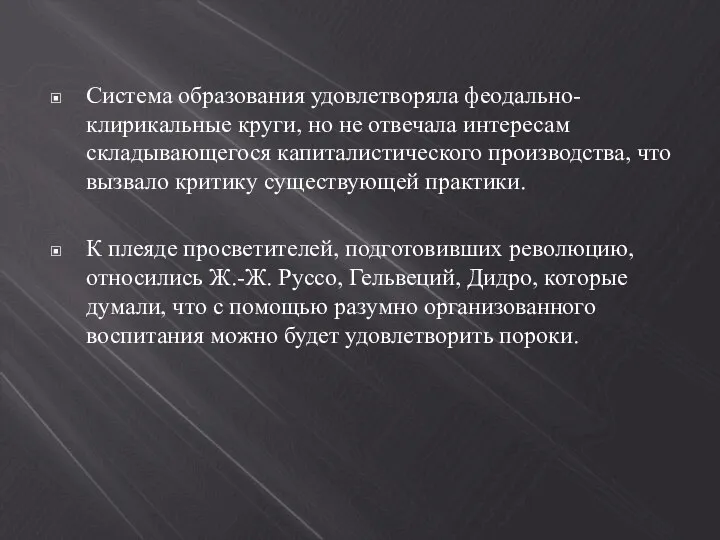 Система образования удовлетворяла феодально-клирикальные круги, но не отвечала интересам складывающегося капиталистического производства, что вызвало критику существующей практики.

К плеяде просветителей, подготовивших революцию, относились Ж.-Ж. Руссо, Гельвеций, Дидро, которые думали, что с помощью разумно организованного воспитания можно будет удовлетворить пороки.